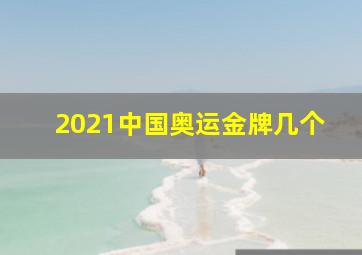 2021中国奥运金牌几个